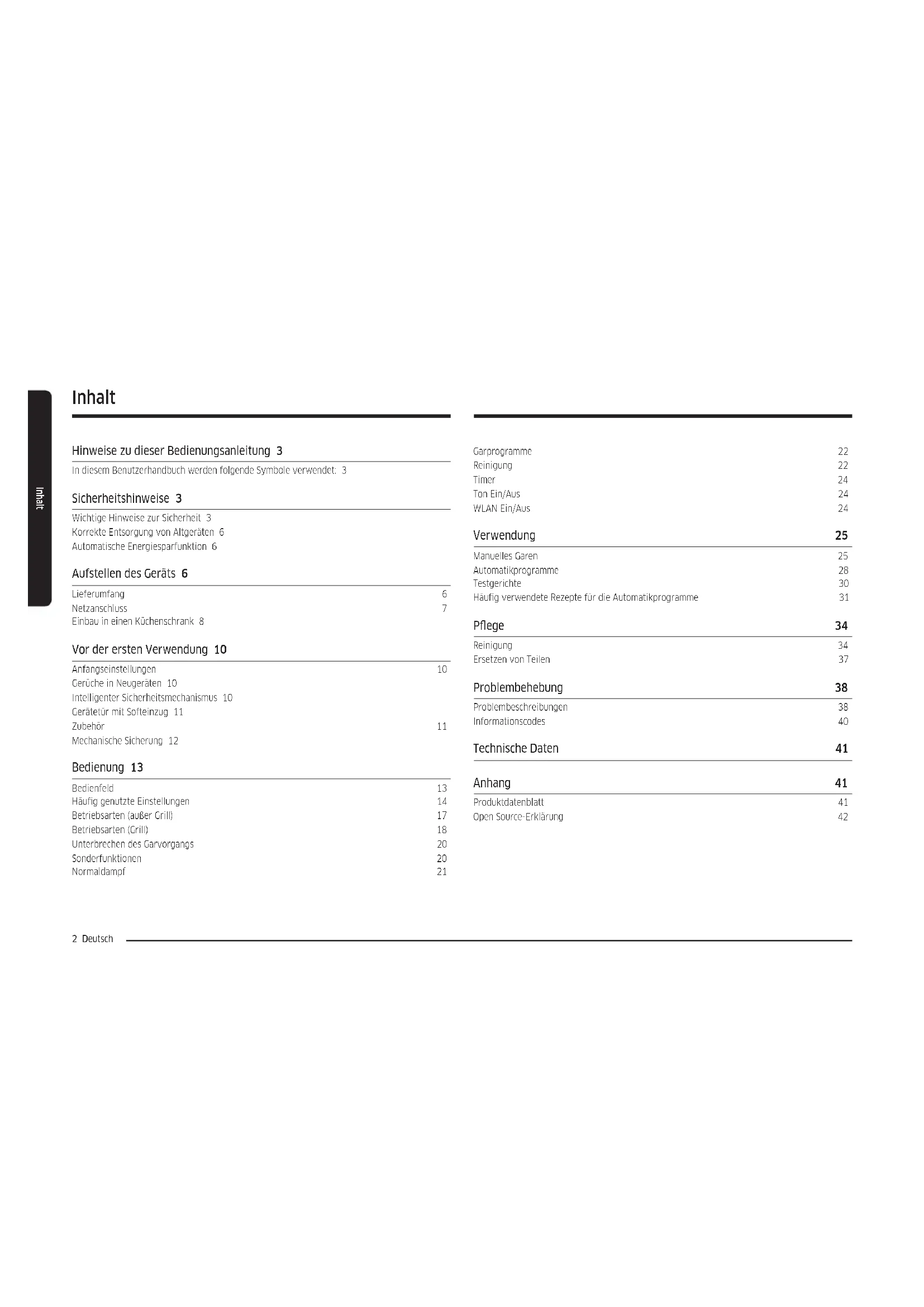 Inhalt

Inhalt

Hinweise zu dieser Bedienungsanleitung 3
In diesem Benutzerhandbuch werden folgende Symbole verwendet: 3

Sicherheitshinweise 3
Wichtige Hinweise zur Sicherheit 3
Korrekte Entsorgung von Altgeräten 6
Automatische Energiesparfunktion 6

Aufstellen des Geräts 6
Lieferumfang 6
Netzanschluss 7
Einbau in einen Küchenschrank 8

Vor der ersten Verwendung 10
Anfangseinstellungen 10
Gerüche in Neugeräten 10
Intelligenter Sicherheitsmechanismus 10
Gerätetür mit Softeinzug 11
Zubehör 11
Mechanische Sicherung 12

Bedienung 13
Bedienfeld 13
Häufig genutzte Einstellungen 14
Betriebsarten (außer Grill) 17
Betriebsarten (Grill) 18
Unterbrechen des Garvorgangs 20
Sonderfunktionen 20
Normaldampf 21

Garprogramme 22
Reinigung 22
Timer 24
Ton Ein/Aus 24
WLAN Ein/Aus 24

Verwendung 25
Manuelles Garen 25
Automatikprogramme 28
Testgerichte 30
Häufig verwendete Rezepte für die Automatikprogramme 31

Pflege 34
Reinigung 34
Ersetzen von Teilen 37

Problembehebung 38
Problembeschreibungen 38
Informationscodes 40

Technische Daten 41

Anhang 41
Produktdatenblatt 41
Open Source-Erklärung 42

2 Deutsch